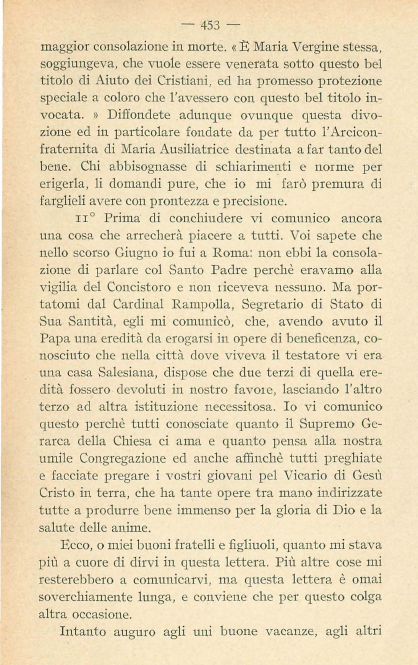 — 453 —

maggior consolazione in morte. « È Maria Vergine stessa, soggiungeva, che vuole essere venerata sotto questo bel titolo di Aiuto dei Cristiani, ed ha promesso protezione speciale a coloro che l'avessero con questo bel titolo invocata. » Diffondete adunque ovunque questa divozione ed in particolare fondate da per tutto l'Arciconfraternita di Maria Ausiliatrice destinata a far tanto del bene. Chi abbisognasse di schiarimenti e norme per erigerla, li domandi pure, che io mi farò premura di farglieli avere con prontezza e precisione.

11° Prima di conchiudere vi comunico ancora una cosa che arrecherà piacere a tutti. Voi sapete che nello scorso Giugno io fui a Roma: non ebbi la consolazione di parlare col Santo Padre perchè eravamo alla vigilia del Concistoro e non riceveva nessuno. Ma portatomi dal Cardinal Rampolla, Segretario di Stato di Sua Santità, egli mi comunicò, che, avendo avuto il Papa una eredità da erogarsi in opere di beneficenza, conosciuto che nella città dove viveva il testatore vi era una casa Salesiana, dispose che due terzi di quella eredità fossero devoluti in nostro favore, lasciando l'altro terzo ad altra istituzione necessitosa. Io vi comunico questo perchè tutti conosciate quanto il Supremo Gerarca della Chiesa ci ama e quanto pensa alla nostra umile Congregazione ed anche affinchè tutti preghiate e facciate pregare i vostri giovani pel Vicario di Gesù Cristo in terra, che ha tante opere tra mano indirizzate tutte a produrre bene immenso per la gloria di Dio e la salute delle anime.

Ecco, o miei buoni fratelli e figliuoli, quanto mi stava più a cuore di dirvi in questa lettera. Più altre cose mi resterebbero a comunicarvi, ma questa lettera è omai soverchiamente lunga, e conviene che per questo colga altra occasione.

Intanto auguro agli uni buone vacanze, agli altri